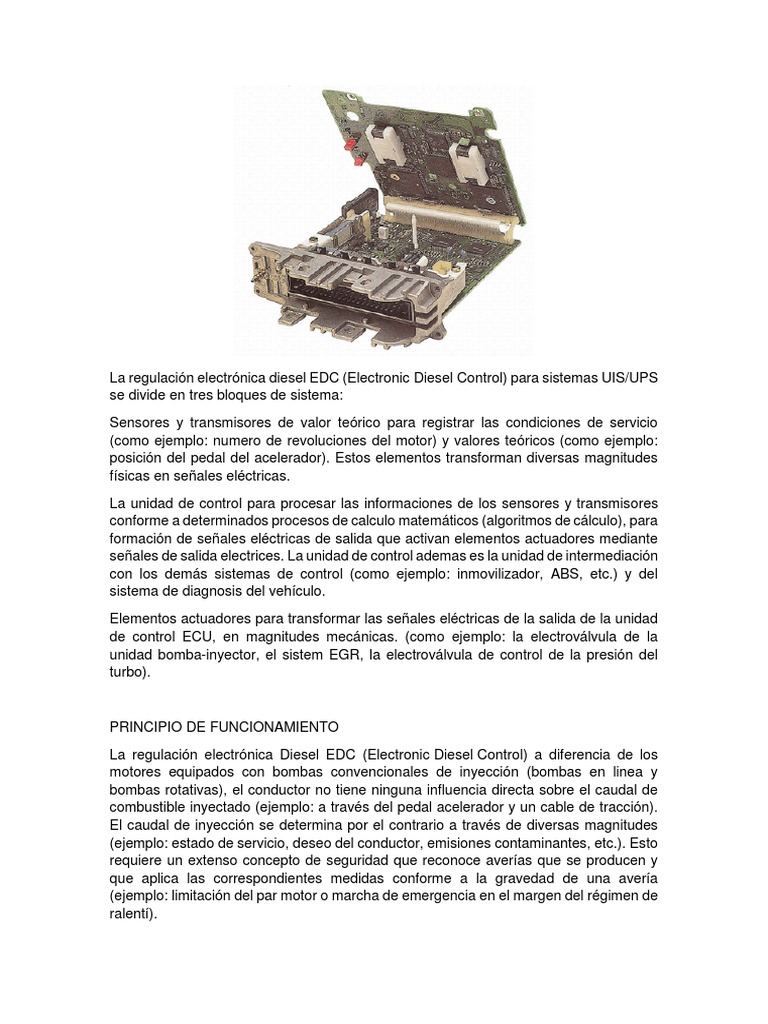 La regulación electrónica diesel EDC (Electronic Diesel Control) para sistemas UIS/UPS se divide en tres bloques de sistema:

Sensores y transmisores de valor teórico para registrar las condiciones de servicio (como ejemplo: numero de revoluciones del motor) y valores teóricos (como ejemplo: posición del pedal del acelerador). Estos elementos transforman diversas magnitudes físicas en señales eléctricas.

La unidad de control para procesar las informaciones de los sensores y transmisores conforme a determinados procesos de calculo matemáticos (algoritmos de cálculo), para formación de señales eléctricas de salida que activan elementos actuadores mediante señales de salida electrices. La unidad de control ademas es la unidad de intermediación con los demás sistemas de control (como ejemplo: inmovilizador, ABS, etc.) y del sistema de diagnosis del vehículo.

Elementos actuadores para transformar las señales eléctricas de la salida de la unidad de control ECU, en magnitudes mecánicas. (como ejemplo: la electroválvula de la unidad bomba-inyector, el sistem EGR, la electroválvula de control de la presión del turbo).

PRINCIPIO DE FUNCIONAMIENTO

La regulación electrónica Diesel EDC (Electronic Diesel Control) a diferencia de los motores equipados con bombas convencionales de inyección (bombas en linea y bombas rotativas), el conductor no tiene ninguna influencia directa sobre el caudal de combustible inyectado (ejemplo: a través del pedal acelerador y un cable de tracción). El caudal de inyección se determina por el contrario a través de diversas magnitudes (ejemplo: estado de servicio, deseo del conductor, emisiones contaminantes, etc.). Esto requiere un extenso concepto de seguridad que reconoce averías que se producen y que aplica las correspondientes medidas conforme a la gravedad de una avería (ejemplo: limitación del par motor o marcha de emergencia en el margen del régimen de ralentí).